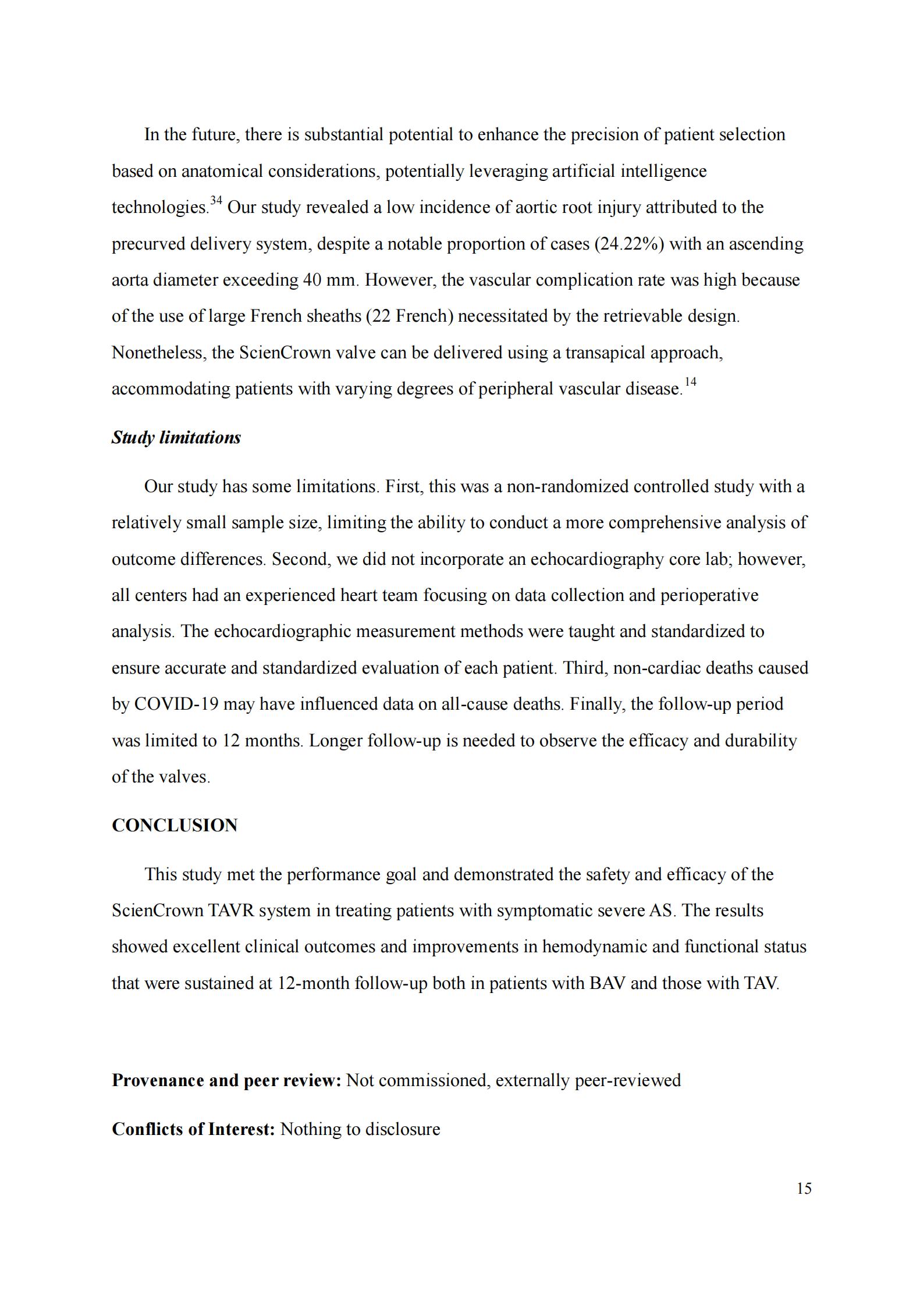 In the future, there is substantial potential to enhance the precision of patient selection based on anatomical considerations, potentially leveraging artificial intelligence technologies.$^{34}$ Our study revealed a low incidence of aortic root injury attributed to the precurved delivery system, despite a notable proportion of cases (24.22%) with an ascending aorta diameter exceeding 40 mm. However, the vascular complication rate was high because of the use of large French sheaths (22 French) necessitated by the retrievable design. Nonetheless, the ScienCrown valve can be delivered using a transapical approach, accommodating patients with varying degrees of peripheral vascular disease.$^{14}$

Study limitations

Our study has some limitations. First, this was a non-randomized controlled study with a relatively small sample size, limiting the ability to conduct a more comprehensive analysis of outcome differences. Second, we did not incorporate an echocardiography core lab; however, all centers had an experienced heart team focusing on data collection and perioperative analysis. The echocardiographic measurement methods were taught and standardized to ensure accurate and standardized evaluation of each patient. Third, non-cardiac deaths caused by COVID-19 may have influenced data on all-cause deaths. Finally, the follow-up period was limited to 12 months. Longer follow-up is needed to observe the efficacy and durability of the valves.

CONCLUSION

This study met the performance goal and demonstrated the safety and efficacy of the ScienCrown TAVR system in treating patients with symptomatic severe AS. The results showed excellent clinical outcomes and improvements in hemodynamic and functional status that were sustained at 12-month follow-up both in patients with BAV and those with TAV.

Provenance and peer review: Not commissioned, externally peer-reviewed

Conflicts of Interest: Nothing to disclosure

15